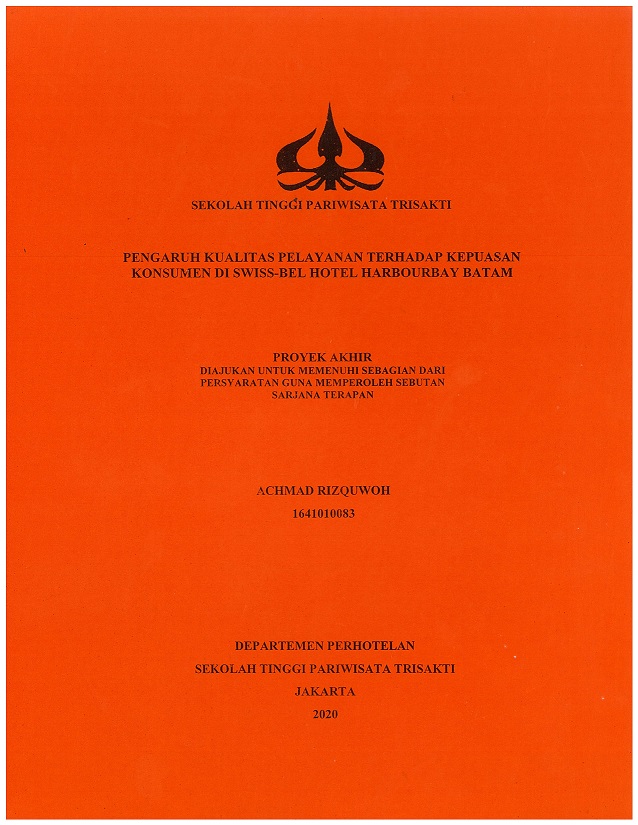 SEKOLAH TINGGI PARIWISATA TRISAKTI

PENGARUH KUALITAS PELAYANAN TERHADAP KEPUASAN KONSUMEN DI SWISS-BEL HOTEL HARBOURBAY BATAM

PROYEK AKHIR
DIAJUKAN UNTUK MEMENUHI SEBAGIAN DARI PERSYARATAN GUNA MEMPEROLEH SEBUTAN SARJANA TERAPAN

ACHMAD RIZQUWOH
1641010083

DEPARTEMEN PERHOTELAN
SEKOLAH TINGGI PARIWISATA TRISAKTI
JAKARTA
2020